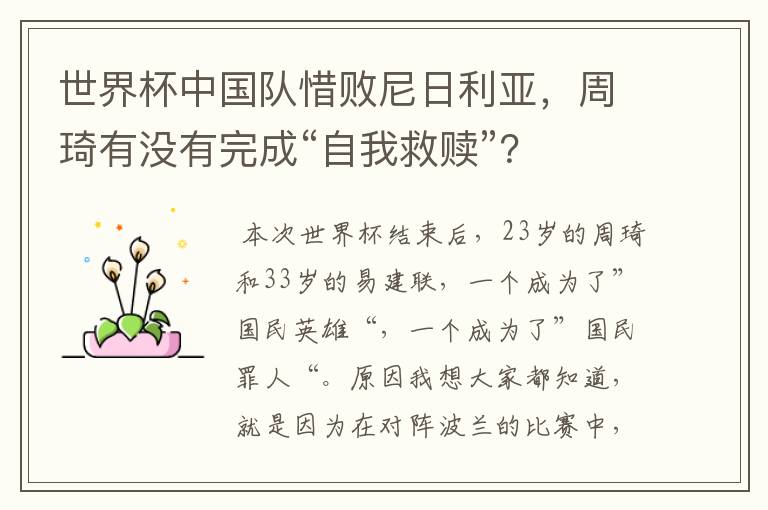 世界杯中国队惜败尼日利亚，周琦有没有完成“自我救赎”？

本次世界杯结束后，23岁的周琦和33岁的易建联，一个成为了”国民英雄“，一个成为了”国民罪人“。原因我想大家都知道，就是因为在对阵波兰的比赛中，